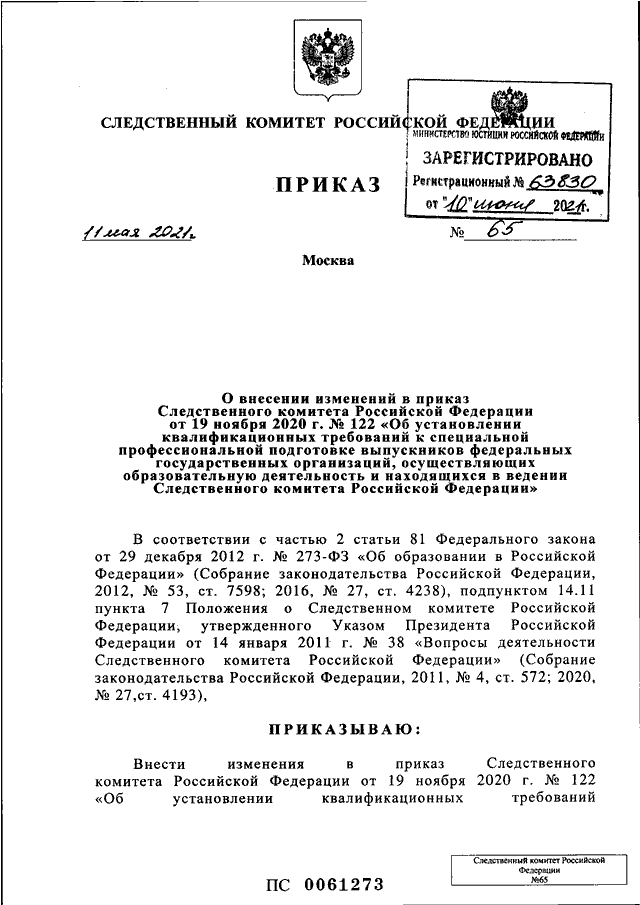 СЛЕДСТВЕННЫЙ КОМИТЕТ РОССИЙСКОЙ ФЕДЕРАЦИИ

МИНИСТЕРСТВО ЮСТИЦИИ РОССИЙСКОЙ ФЕДЕРАЦИИ
ЗАРЕГИСТРИРОВАНО
Регистрационный № 63830
от "10" июня 2021г.

ПРИКАЗ

11 мая 2021г. № 65

Москва

О внесении изменений в приказ Следственного комитета Российской Федерации от 19 ноября 2020 г. № 122 «Об установлении квалификационных требований к специальной профессиональной подготовке выпускников федеральных государственных организаций, осуществляющих образовательную деятельность и находящихся в ведении Следственного комитета Российской Федерации»

В соответствии с частью 2 статьи 81 Федерального закона от 29 декабря 2012 г. № 273-ФЗ «Об образовании в Российской Федерации» (Собрание законодательства Российской Федерации, 2012, № 53, ст. 7598; 2016, № 27, ст. 4238), подпунктом 14.11 пункта 7 Положения о Следственном комитете Российской Федерации, утвержденного Указом Президента Российской Федерации от 14 января 2011 г. № 38 «Вопросы деятельности Следственного комитета Российской Федерации» (Собрание законодательства Российской Федерации, 2011, № 4, ст. 572; 2020, № 27,ст. 4193),

ПРИКАЗЫВАЮ:

Внести изменения в приказ Следственного комитета Российской Федерации от 19 ноября 2020 г. № 122 «Об установлении квалификационных требований

Следственный комитет Российской Федерации №65

ПС 0061273